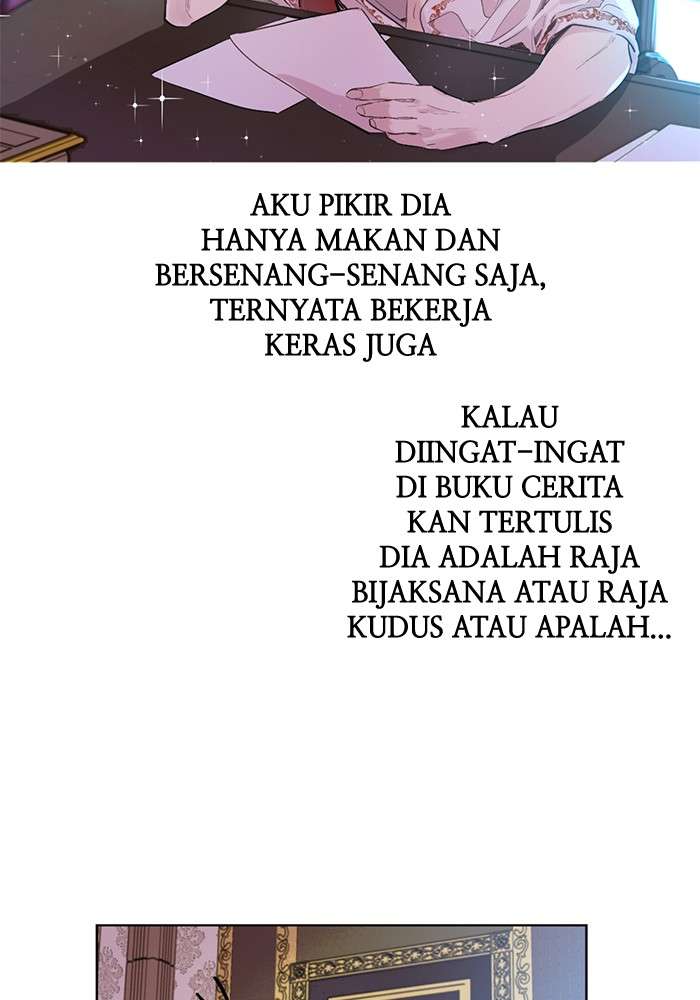 AKU PIKIR DIA HANYA MAKAN DAN BERSENANG-SENANG SAJA, TERNYATA BEKERJA KERAS JUGA

KALAU DIINGAT-INGAT DI BUKU CERITA KAN TERTULIS DIA ADALAH RAJA BIJAKSANA ATAU RAJA KUDUS ATAU APALAH...